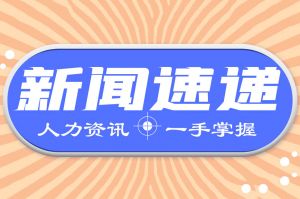 新闻速递

人力资讯 一手掌握